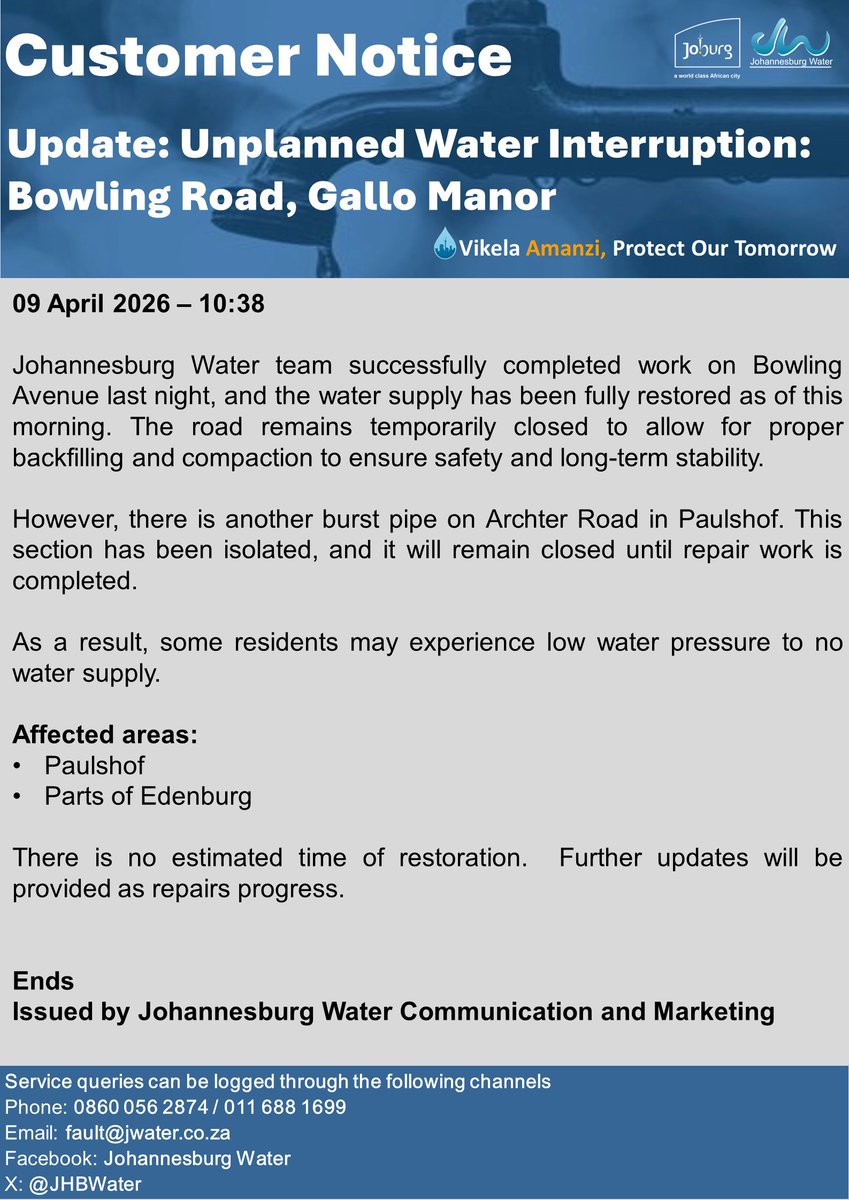 Customer Notice

Joburg
a world class African city

Johannesburg Water

Update: Unplanned Water Interruption: Bowling Road, Gallo Manor

Vikela Amanzi, Protect Our Tomorrow

09 April 2026 – 10:38

Johannesburg Water team successfully completed work on Bowling Avenue last night, and the water supply has been fully restored as of this morning. The road remains temporarily closed to allow for proper backfilling and compaction to ensure safety and long-term stability.

However, there is another burst pipe on Archter Road in Paulshof. This section has been isolated, and it will remain closed until repair work is completed.

As a result, some residents may experience low water pressure to no water supply.

Affected areas:
• Paulshof
• Parts of Edenburg

There is no estimated time of restoration. Further updates will be provided as repairs progress.

Ends
Issued by Johannesburg Water Communication and Marketing

Service queries can be logged through the following channels
Phone: 0860 056 2874 / 011 688 1699
Email: fault@jwater.co.za
Facebook: Johannesburg Water
X: @JHBWater